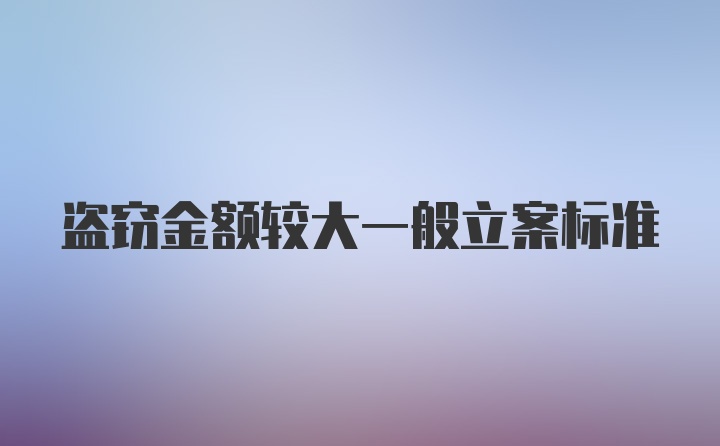 盗窃金额较大一般立案标准